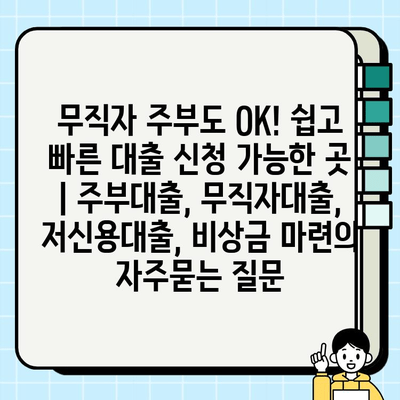 무직자 주부도 OK! 쉽고 빠른 대출 신청 가능한 곳 | 주부대출, 무직자대출, 저신용대출, 비상금 마련의 자주묻는 질문